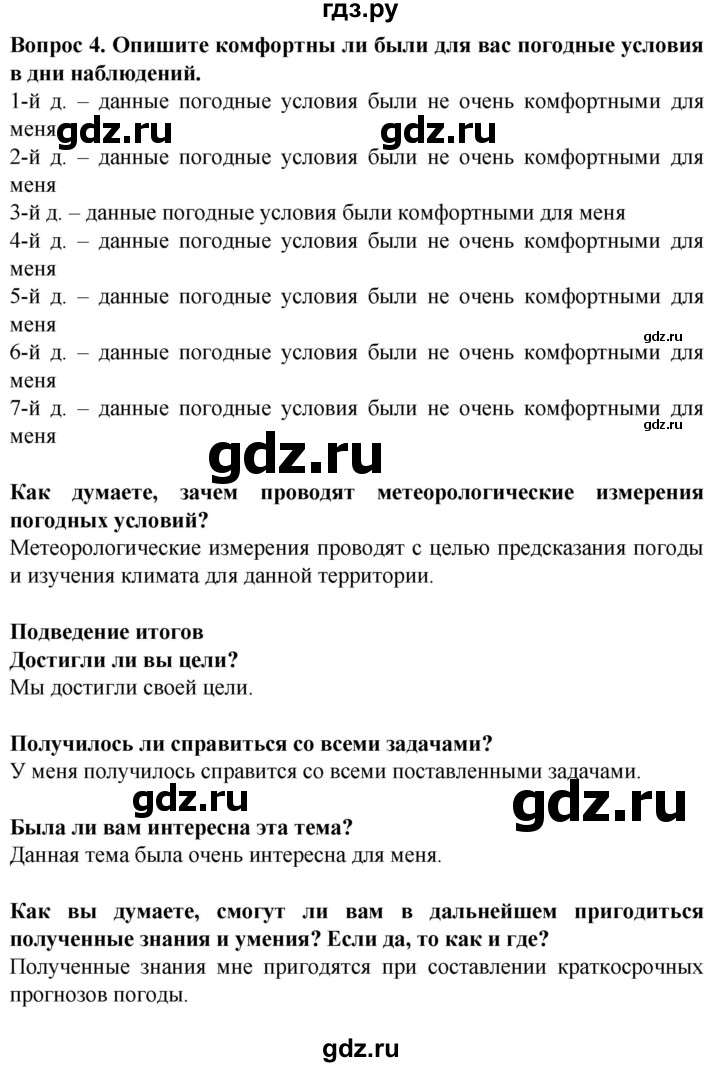 гдз.ру

**Вопрос 4. Опишите комфортны ли были для вас погодные условия в дни наблюдений.**
1-й д. – данные погодные условия были не очень комфортными для меня
gdz.ru gdz.ru
2-й д. – данные погодные условия были не очень комфортными для меня
3-й д. – данные погодные условия были комфортными для меня
4-й д. – данные погодные условия были не очень комфортными для меня
5-й д. – данные погодные условия были не очень комфортными для меня
gdz.ru
6-й д. – данные погодные условия были не очень комфортными для меня
7-й д. – данные погодные условия были не очень комфортными для меня
gdz.ru

gdz.ru

**Как думаете, зачем проводят метеорологические измерения погодных условий?**
Метеорологические измерения проводят с целью предсказания погоды и изучения климата для данной территории.

**Подведение итогов**
**Достигли ли вы цели?**
Мы достигли своей цели.

**Получилось ли справиться со всеми задачами?**
У меня получилось справится со всеми поставленными задачами.

gdz.ru gdz.ru

**Была ли вам интересна эта тема?**
Данная тема была очень интересна для меня.

**Как вы думаете, смогут ли вам в дальнейшем пригодиться полученные знания и умения? Если да, то как и где?**
Полученные знания мне пригодятся при составлении краткосрочных прогнозов погоды.

gdz.ru